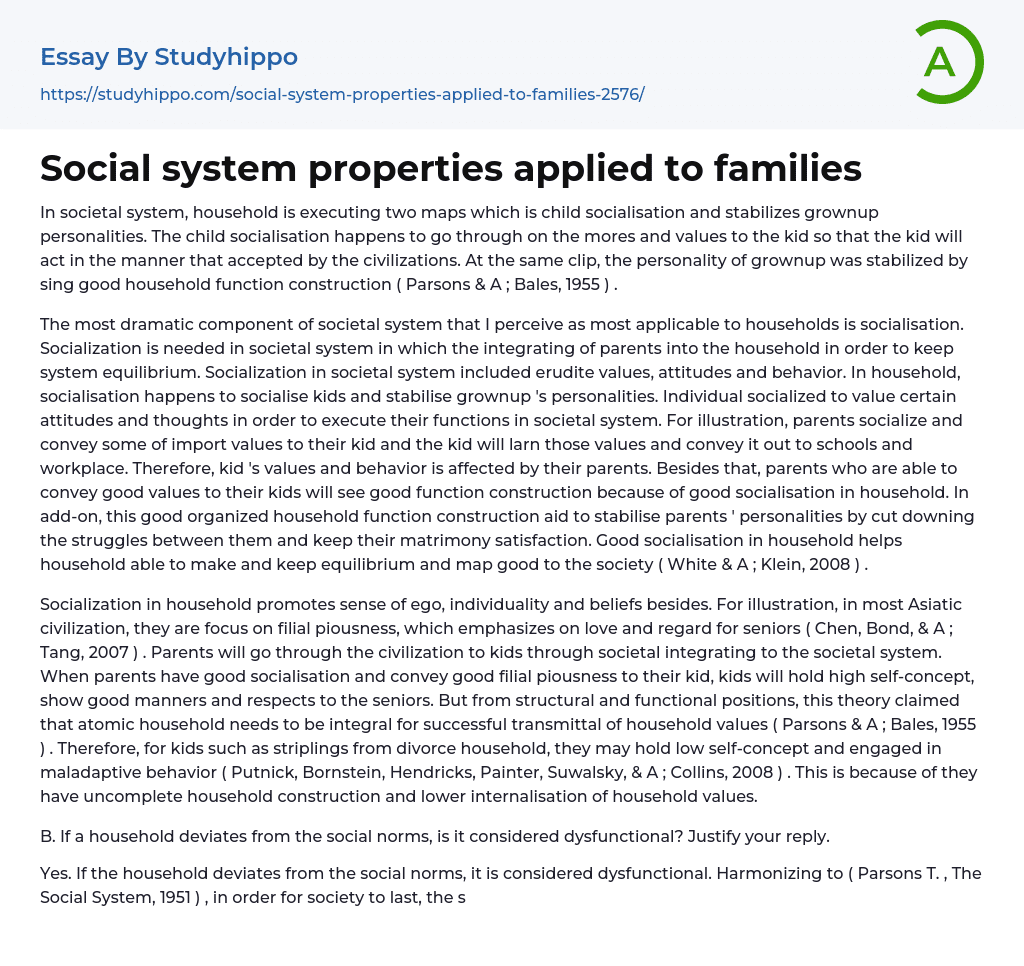 Essay By Studyhippo

https://studyhippo.com/social-system-properties-applied-to-families-2576/

A

Social system properties applied to families

In societal system, household is executing two maps which is child socialisation and stabilizes grownup personalities. The child socialisation happens to go through on the mores and values to the kid so that the kid will act in the manner that accepted by the civilizations. At the same clip, the personality of grownup was stabilized by sing good household function construction ( Parsons & A ; Bales, 1955 ) .

The most dramatic component of societal system that I perceive as most applicable to households is socialisation. Socialization is needed in societal system in which the integrating of parents into the household in order to keep system equilibrium. Socialization in societal system included erudite values, attitudes and behavior. In household, socialisation happens to socialise kids and stabilise grownup 's personalities. Individual socialized to value certain attitudes and thoughts in order to execute their functions in societal system. For illustration, parents socialize and convey some of import values to their kid and the kid will larn those values and convey it out to schools and workplace. Therefore, kid 's values and behavior is affected by their parents. Besides that, parents who are able to convey good values to their kids will see good function construction because of good socialisation in household. In add-on, this good organized household function construction aid to stabilise parents ' personalities by cut downing the struggles between them and keep their matrimony satisfaction. Good socialisation in household helps household able to make and keep equilibrium and map good to the society ( White & A ; Klein, 2008 ) .

Socialization in household promotes sense of ego, individuality and beliefs besides. For illustration, in most Asiatic civilization, they are focus on filial piousness, which emphasizes on love and regard for seniors ( Chen, Bond, & A ; Tang, 2007 ) . Parents will go through the civilization to kids through societal integrating to the societal system. When parents have good socialisation and convey good filial piousness to their kid, kids will hold high self-concept, show good manners and respects to the seniors. But from structural and functional positions, this theory claimed that atomic household needs to be integral for successful transmittal of household values ( Parsons & A ; Bales, 1955 ) . Therefore, for kids such as striplings from divorce household, they may hold low self-concept and engaged in maladaptive behavior ( Putnick, Bornstein, Hendricks, Painter, Suwalsky, & A ; Collins, 2008 ) . This is because of they have uncomplete household construction and lower internalisation of household values.

B. If a household deviates from the social norms, is it considered dysfunctional? Justify your reply.

Yes. If the household deviates from the social norms, it is considered dysfunctional. Harmonizing to ( Parsons T. , The Social System, 1951 ) , in order for society to last, the s